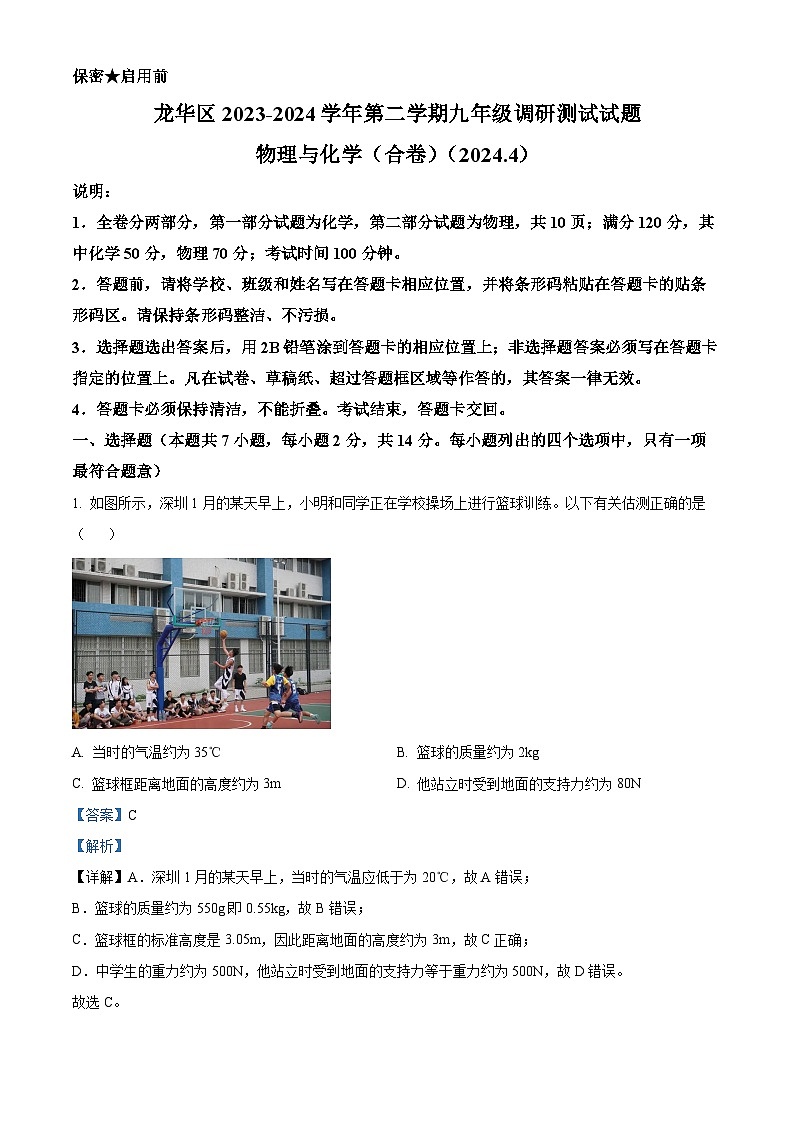 保密★启用前

龙华区 2023-2024 学年第二学期九年级调研测试试题

物理与化学（合卷）（2024.4）

说明：

1．全卷分两部分，第一部分试题为化学，第二部分试题为物理，共 10 页；满分 120 分，其中化学 50 分，物理 70 分；考试时间 100 分钟。

2．答题前，请将学校、班级和姓名写在答题卡相应位置，并将条形码粘贴在答题卡的贴条形码区。请保持条形码整洁、不污损。

3．选择题选出答案后，用 2B 铅笔涂到答题卡的相应位置上；非选择题答案必须写在答题卡指定的位置上。凡在试卷、草稿纸、超过答题框区域等作答的，其答案一律无效。

4．答题卡必须保持清洁，不能折叠。考试结束，答题卡交回。

一、选择题（本题共 7 小题，每小题 2 分，共 14 分。每小题列出的四个选项中，只有一项最符合题意）

1. 如图所示，深圳 1 月的某天早上，小明和同学正在学校操场上进行篮球训练。以下有关估测正确的是（　　）

A. 当时的气温约为 35℃

B. 篮球的质量约为 2kg

C. 篮球框距离地面的高度约为 3m

D. 他站立时受到地面的支持力约为 80N

【答案】C

【解析】

【详解】A．深圳 1 月的某天早上，当时的气温应低于为 20℃，故 A 错误；

B．篮球的质量约为 550g 即 0.55kg，故 B 错误；

C．篮球框的标准高度是 3.05m，因此距离地面的高度约为 3m，故 C 正确；

D．中学生的重力约为 500N，他站立时受到地面的支持力等于重力约为 500N，故 D 错误。

故选 C。